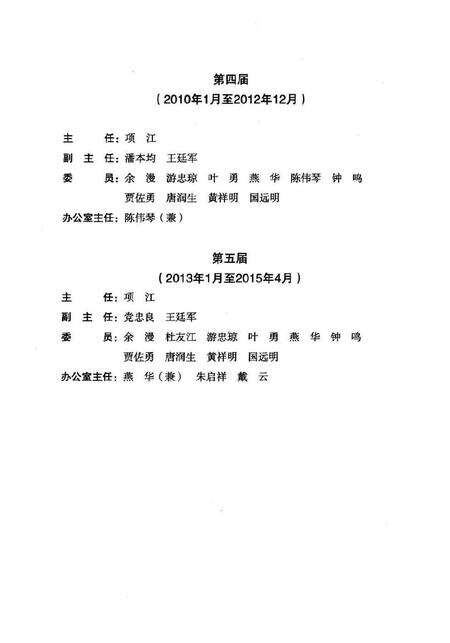 第四届
（2010年1月至2012年12月）

主　　任：项　江
副 主 任：潘本均　王廷军
委　　员：余　漫　游忠琼　叶　勇　燕　华　陈伟琴　钟　鸣
贾佐勇　唐润生　黄祥明　国远明
办公室主任：陈伟琴（兼）

第五届
（2013年1月至2015年4月）

主　　任：项　江
副 主 任：党忠良　王廷军
委　　员：余　漫　杜友江　游忠琼　叶　勇　燕　华　钟　鸣
贾佐勇　唐润生　黄祥明　国远明
办公室主任：燕　华（兼）　朱启祥　戴　云